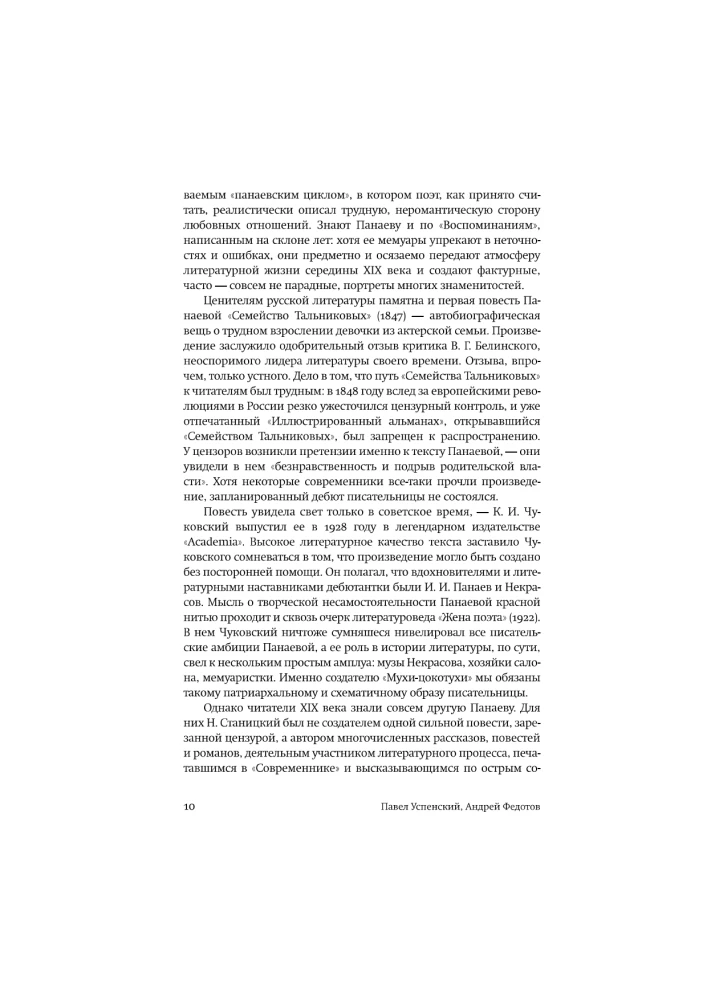 ваемым «панаевским циклом», в котором поэт, как принято считать, реалистически описал трудную, неромантическую сторону любовных отношений. Знают Панаеву и по «Воспоминаниям», написанным на склоне лет: хотя ее мемуары упрекают в неточностях и ошибках, они предметно и осязаемо передают атмосферу литературной жизни середины XIX века и создают фактурные, часто — совсем не парадные, портреты многих знаменитостей.

Ценителям русской литературы памятна и первая повесть Панаевой «Семейство Тальниковых» (1847) — автобиографическая вещь о трудном взрослении девочки из актерской семьи. Произведение заслужило одобрительный отзыв критика В. Г. Белинского, неоспоримого лидера литературы своего времени. Отзыва, впрочем, только устного. Дело в том, что путь «Семейства Тальниковых» к читателям был трудным: в 1848 году вслед за европейскими революциями в России резко ужесточился цензурный контроль, и уже отпечатанный «Иллюстрированный альманах», открывавшийся «Семейством Тальниковых», был запрещен к распространению. У цензоров возникли претензии именно к тексту Панаевой, — они увидели в нем «безнравственность и подрыв родительской власти». Хотя некоторые современники все-таки прочли произведение, запланированный дебют писательницы не состоялся.

Повесть увидела свет только в советское время, — К. И. Чуковский выпустил ее в 1928 году в легендарном издательстве «Academia». Высокое литературное качество текста заставило Чуковского сомневаться в том, что произведение могло быть создано без посторонней помощи. Он полагал, что вдохновителями и литературными наставниками дебютантки были И. И. Панаев и Некрасов. Мысль о творческой несамостоятельности Панаевой красной нитью проходит и сквозь очерк литературоведа «Жена поэта» (1922). В нем Чуковский ничтоже сумняшеся нивелировал все писательские амбиции Панаевой, а ее роль в истории литературы, по сути, свел к нескольким простым амплуа: музы Некрасова, хозяйки салона, мемуаристки. Именно создателю «Мухи-цокотухи» мы обязаны такому патриархальному и схематичному образу писательницы.

Однако читатели XIX века знали совсем другую Панаеву. Для них Н. Станицкий был не создателем одной сильной повести, зарезанной цензурой, а автором многочисленных рассказов, повестей и романов, деятельным участником литературного процесса, печатавшимся в «Современнике» и высказывающимся по острым со-

10 Павел Успенский, Андрей Федотов